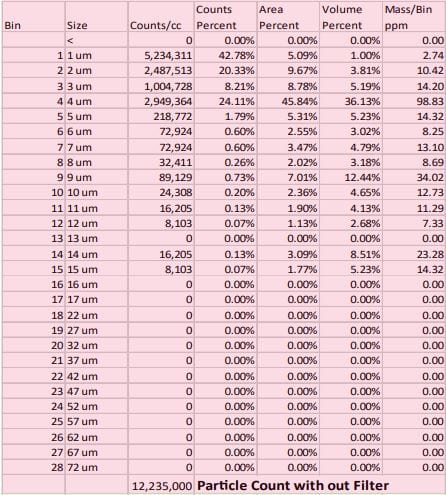 | Bin | Size | Counts/cc | Counts Percent | Area Percent | Volume Percent | Mass/Bin ppm |
|---|---|---|---|---|---|---|
| | < | 0 | 0.00% | 0.00% | 0.00% | 0.00 |
| 1 | 1 um | 5,234,311 | 42.78% | 5.09% | 1.00% | 2.74 |
| 2 | 2 um | 2,487,513 | 20.33% | 9.67% | 3.81% | 10.42 |
| 3 | 3 um | 1,004,728 | 8.21% | 8.78% | 5.19% | 14.20 |
| 4 | 4 um | 2,949,364 | 24.11% | 45.84% | 36.13% | 98.83 |
| 5 | 5 um | 218,772 | 1.79% | 5.31% | 5.23% | 14.32 |
| 6 | 6 um | 72,924 | 0.60% | 2.55% | 3.02% | 8.25 |
| 7 | 7 um | 72,924 | 0.60% | 3.47% | 4.79% | 13.10 |
| 8 | 8 um | 32,411 | 0.26% | 2.02% | 3.18% | 8.69 |
| 9 | 9 um | 89,129 | 0.73% | 7.01% | 12.44% | 34.02 |
| 10 | 10 um | 24,308 | 0.20% | 2.36% | 4.65% | 12.73 |
| 11 | 11 um | 16,205 | 0.13% | 1.90% | 4.13% | 11.29 |
| 12 | 12 um | 8,103 | 0.07% | 1.13% | 2.68% | 7.33 |
| 13 | 13 um | 0 | 0.00% | 0.00% | 0.00% | 0.00 |
| 14 | 14 um | 16,205 | 0.13% | 3.09% | 8.51% | 23.28 |
| 15 | 15 um | 8,103 | 0.07% | 1.77% | 5.23% | 14.32 |
| 16 | 16 um | 0 | 0.00% | 0.00% | 0.00% | 0.00 |
| 17 | 17 um | 0 | 0.00% | 0.00% | 0.00% | 0.00 |
| 18 | 22 um | 0 | 0.00% | 0.00% | 0.00% | 0.00 |
| 19 | 27 um | 0 | 0.00% | 0.00% | 0.00% | 0.00 |
| 20 | 32 um | 0 | 0.00% | 0.00% | 0.00% | 0.00 |
| 21 | 37 um | 0 | 0.00% | 0.00% | 0.00% | 0.00 |
| 22 | 42 um | 0 | 0.00% | 0.00% | 0.00% | 0.00 |
| 23 | 47 um | 0 | 0.00% | 0.00% | 0.00% | 0.00 |
| 24 | 52 um | 0 | 0.00% | 0.00% | 0.00% | 0.00 |
| 25 | 57 um | 0 | 0.00% | 0.00% | 0.00% | 0.00 |
| 26 | 62 um | 0 | 0.00% | 0.00% | 0.00% | 0.00 |
| 27 | 67 um | 0 | 0.00% | 0.00% | 0.00% | 0.00 |
| 28 | 72 um | 0 | 0.00% | 0.00% | 0.00% | 0.00 |
| | | 12,235,000 | Particle Count with out Filter | | | |